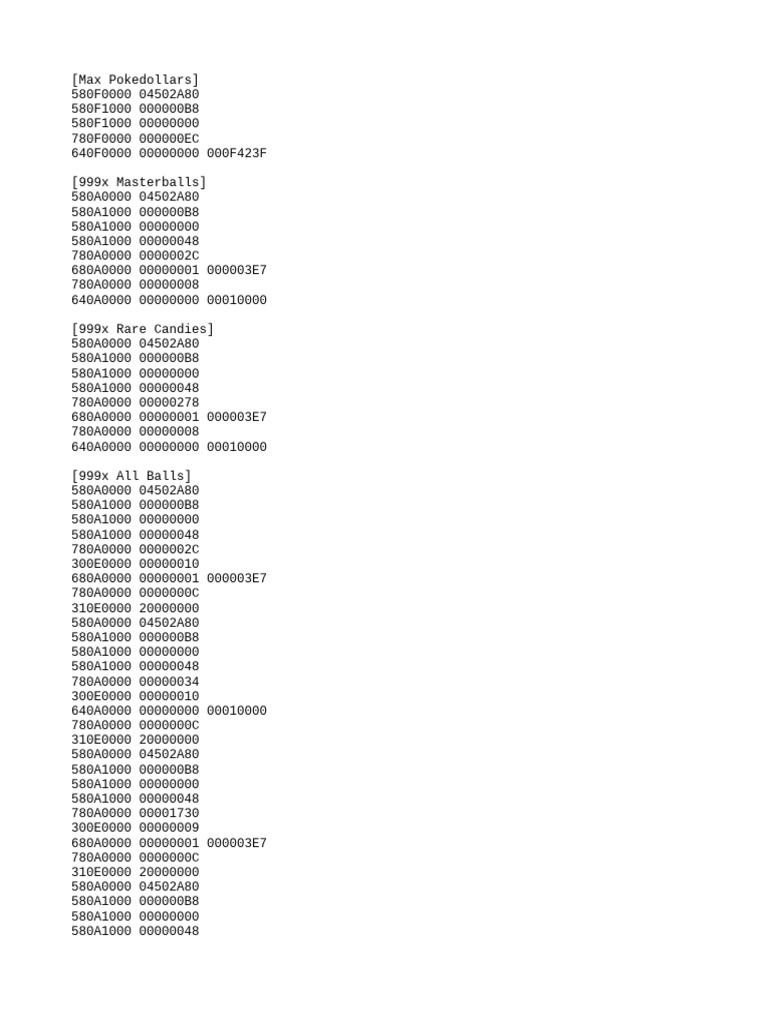 [Max Pokedollars]
580F0000 04502A80
580F1000 000000B8
580F1000 00000000
780F0000 000000EC
640F0000 00000000 000F423F

[999x Masterballs]
580A0000 04502A80
580A1000 000000B8
580A1000 00000000
580A1000 00000048
780A0000 0000002C
680A0000 00000001 000003E7
780A0000 00000008
640A0000 00000000 00010000

[999x Rare Candies]
580A0000 04502A80
580A1000 000000B8
580A1000 00000000
580A1000 00000048
780A0000 00000278
680A0000 00000001 000003E7
780A0000 00000008
640A0000 00000000 00010000

[999x All Balls]
580A0000 04502A80
580A1000 000000B8
580A1000 00000000
580A1000 00000048
780A0000 0000002C
300E0000 00000010
680A0000 00000001 000003E7
780A0000 0000000C
310E0000 20000000
580A0000 04502A80
580A1000 000000B8
580A1000 00000000
580A1000 00000048
780A0000 00000034
300E0000 00000010
640A0000 00000000 00010000
780A0000 0000000C
310E0000 20000000
580A0000 04502A80
580A1000 000000B8
580A1000 00000000
580A1000 00000048
780A0000 00001730
300E0000 00000009
680A0000 00000001 000003E7
780A0000 0000000C
310E0000 20000000
580A0000 04502A80
580A1000 000000B8
580A1000 00000000
580A1000 00000048